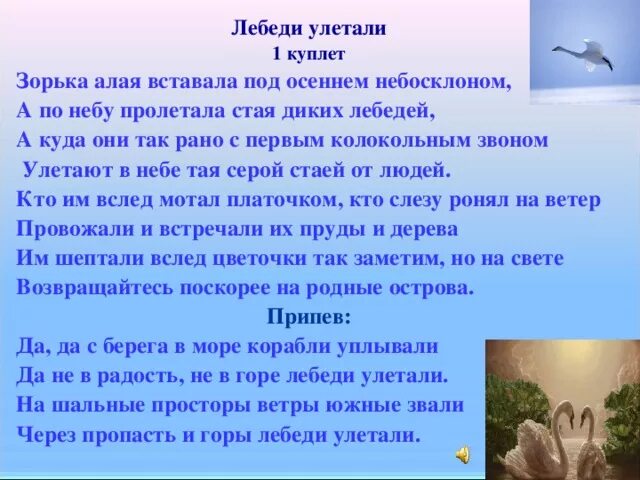 Лебеди улетали
1 куплет

Зорька алая вставала под осеннем небосклоном,
А по небу пролетала стая диких лебедей,
А куда они так рано с первым колокольным звоном
Улетают в небе тая серой стаей от людей.
Кто им вслед мотал платочком, кто слезу ронял на ветер
Провожали и встречали их пруды и дерева
Им шептали вслед цветочки так заметим, но на свете
Возвращайтесь поскорее на родные острова.

Припев:

Да, да с берега в море корабли уплывали
Да не в радость, не в горе лебеди улетали.
На шальные просторы ветры южные звали
Через пропасть и горы лебеди улетали.